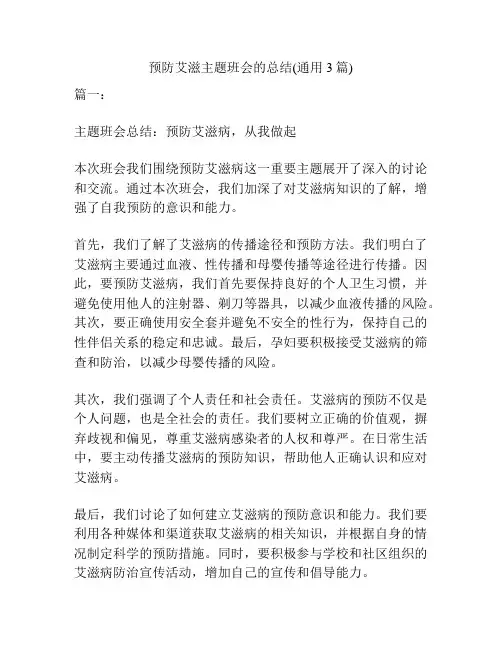 预防艾滋主题班会的总结(通用 3 篇)

篇一：

主题班会总结：预防艾滋病，从我做起

本次班会我们围绕预防艾滋病这一重要主题展开了深入的讨论和交流。通过本次班会，我们加深了对艾滋病知识的了解，增强了自我预防的意识和能力。

首先，我们了解了艾滋病的传播途径和预防方法。我们明白了艾滋病主要通过血液、性传播和母婴传播等途径进行传播。因此，要预防艾滋病，我们首先要保持良好的个人卫生习惯，并避免使用他人的注射器、剃刀等器具，以减少血液传播的风险。其次，要正确使用安全套并避免不安全的性行为，保持自己的性伴侣关系的稳定和忠诚。最后，孕妇要积极接受艾滋病的筛查和防治，以减少母婴传播的风险。

其次，我们强调了个人责任和社会责任。艾滋病的预防不仅是个人问题，也是全社会的责任。我们要树立正确的价值观，摒弃歧视和偏见，尊重艾滋病感染者的人权和尊严。在日常生活中，要主动传播艾滋病的预防知识，帮助他人正确认识和应对艾滋病。

最后，我们讨论了如何建立艾滋病的预防意识和能力。我们要利用各种媒体和渠道获取艾滋病的相关知识，并根据自身的情况制定科学的预防措施。同时，要积极参与学校和社区组织的艾滋病防治宣传活动，增加自己的宣传和倡导能力。